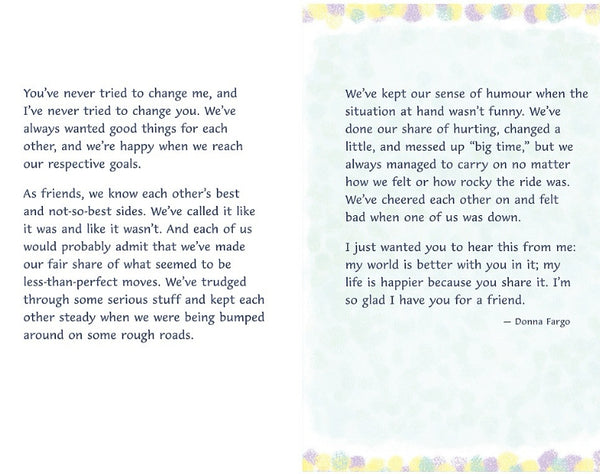 You've never tried to change me, and I've never tried to change you. We've always wanted good things for each other, and we're happy when we reach our respective goals.

As friends, we know each other's best and not-so-best sides. We've called it like it was and like it wasn't. And each of us would probably admit that we've made our fair share of what seemed to be less-than-perfect moves. We've trudged through some serious stuff and kept each other steady when we were being bumped around on some rough roads.

We've kept our sense of humour when the situation at hand wasn't funny. We've done our share of hurting, changed a little, and messed up "big time," but we always managed to carry on no matter how we felt or how rocky the ride was. We've cheered each other on and felt bad when one of us was down.

I just wanted you to hear this from me: my world is better with you in it; my life is happier because you share it. I'm so glad I have you for a friend.

— Donna Fargo